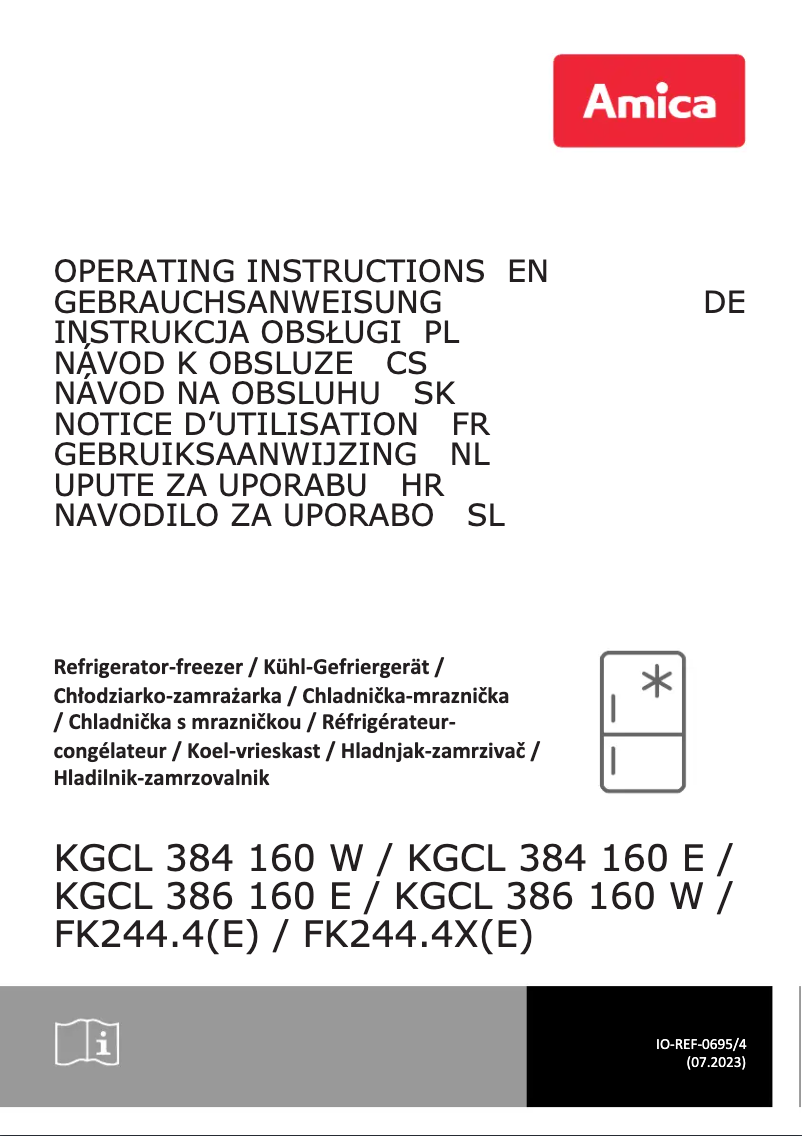 Amica

OPERATING INSTRUCTIONS EN
GEBRAUCHSANWEISUNG DE
INSTRUKCJA OBSŁUGI PL
NÁVOD K OBSLUZE CS
NÁVOD NA OBSLUHU SK
NOTICE D'UTILISATION FR
GEBRUIKSAANWIJZING NL
UPUTE ZA UPORABU HR
NAVODILO ZA UPORABO SL

Refrigerator-freezer / Kühl-Gefriergerät / Chłodziarko-zamrażarka / Chladnička-mraznička / Chladnička s mrazničkou / Réfrigérateur-congélateur / Koel-vrieskast / Hladnjak-zamrzivač / Hladilnik-zamrzovalnik

KGCL 384 160 W / KGCL 384 160 E / KGCL 386 160 E / KGCL 386 160 W / FK244.4(E) / FK244.4X(E)

IO-REF-0695/4
(07.2023)